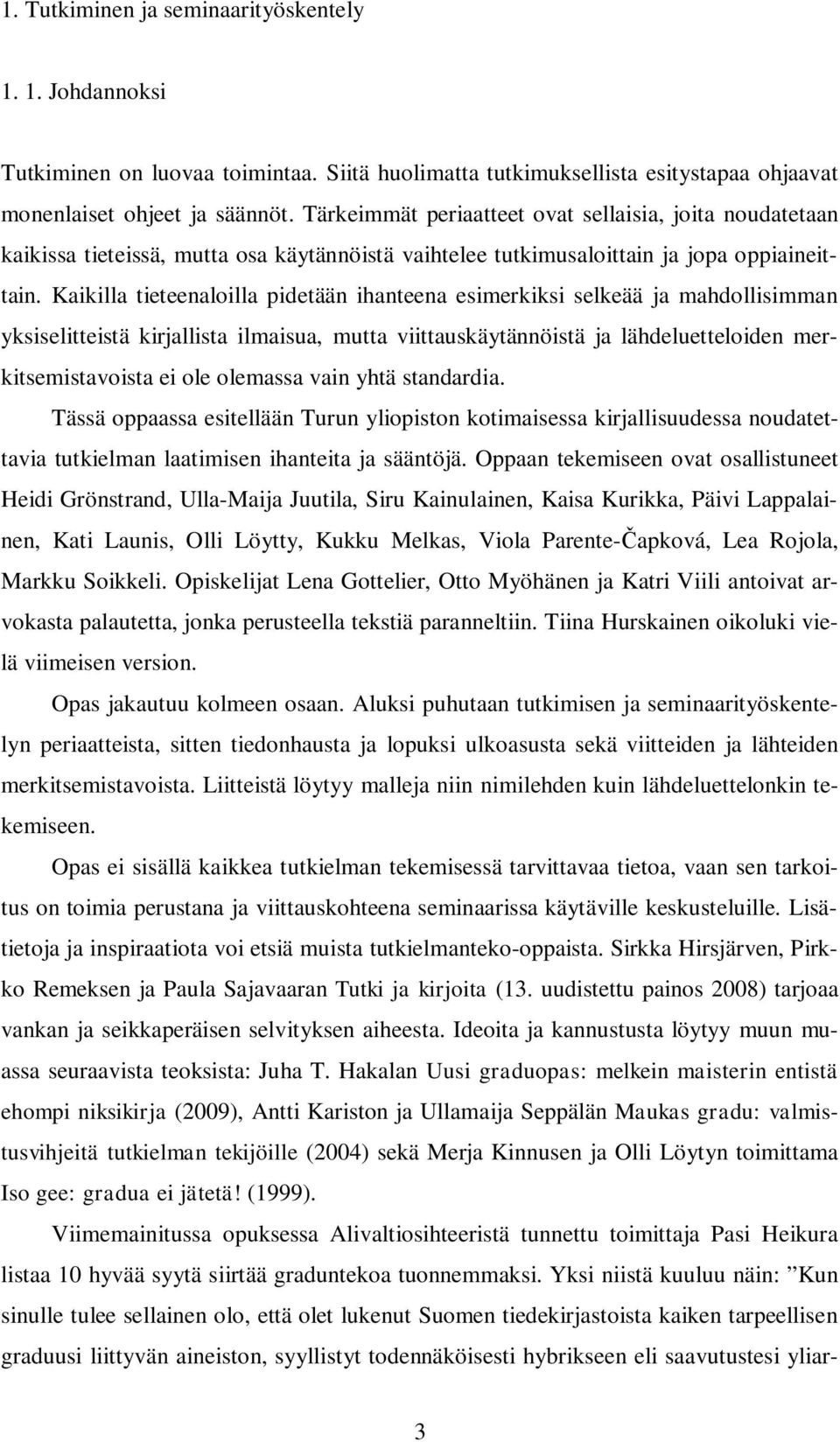 1. Tutkiminen ja seminaarityöskentely

1. 1. Johdannoksi

Tutkiminen on luovaa toimintaa. Siitä huolimatta tutkimuksellista esitystapaa ohjaavat monenlaiset ohjeet ja säännöt. Tärkeimmät periaatteet ovat sellaisia, joita noudatetaan kaikissa tieteissä, mutta osa käytännöistä vaihtelee tutkimusaloittain ja jopa oppiaineittain. Kaikilla tieteenaloilla pidetään ihanteena esimerkiksi selkeää ja mahdollisimman yksiselitteistä kirjallista ilmaisua, mutta viittauskäytännöistä ja lähdeluetteloiden merkitsemistavoista ei ole olemassa vain yhtä standardia.

Tässä oppaassa esitellään Turun yliopiston kotimaisessa kirjallisuudessa noudatettavia tutkielman laatimisen ihanteita ja sääntöjä. Oppaan tekemiseen ovat osallistuneet Heidi Grönstrand, Ulla-Maija Juutila, Siru Kainulainen, Kaisa Kurikka, Päivi Lappalainen, Kati Launis, Olli Löytty, Kukku Melkas, Viola Parente-Čapková, Lea Rojola, Markku Soikkeli. Opiskelijat Lena Gottelier, Otto Myöhänen ja Katri Viili antoivat arvokasta palautetta, jonka perusteella tekstiä paranneltiin. Tiina Hurskainen oikoluki vielä viimeisen version.

Opas jakautuu kolmeen osaan. Aluksi puhutaan tutkimisen ja seminaarityöskentelyn periaatteista, sitten tiedonhausta ja lopuksi ulkoasusta sekä viitteiden ja lähteiden merkitsemistavoista. Liitteistä löytyy malleja niin nimilehden kuin lähdeluettelonkin tekemiseen.

Opas ei sisällä kaikkea tutkielman tekemisessä tarvittavaa tietoa, vaan sen tarkoitus on toimia perustana ja viittauskohteena seminaarissa käytäville keskusteluille. Lisätietoja ja inspiraatiota voi etsiä muista tutkielmanteko-oppaista. Sirkka Hirsjärven, Pirkko Remeksen ja Paula Sajavaaran Tutki ja kirjoita (13. uudistettu painos 2008) tarjoaa vankan ja seikkaperäisen selvityksen aiheesta. Ideoita ja kannustusta löytyy muun muassa seuraavista teoksista: Juha T. Hakalan Uusi graduopas: melkein maisterin entistä ehompi niksikirja (2009), Antti Kariston ja Ullamaija Seppälän Maukas gradu: valmistusvihjeitä tutkielman tekijöille (2004) sekä Merja Kinnusen ja Olli Löytyn toimittama Iso gee: gradua ei jätetä! (1999).

Viimemainitussa opuksessa Alivaltiosihteeristä tunnettu toimittaja Pasi Heikura listaa 10 hyvää syytä siirtää graduntekoa tuonnemmaksi. Yksi niistä kuuluu näin: ”Kun sinulle tulee sellainen olo, että olet lukenut Suomen tiedekirjastoista kaiken tarpeellisen graduusi liittyvän aineiston, syyllistyt todennäköisesti hybrikseen eli saavutustesi yliar-

3